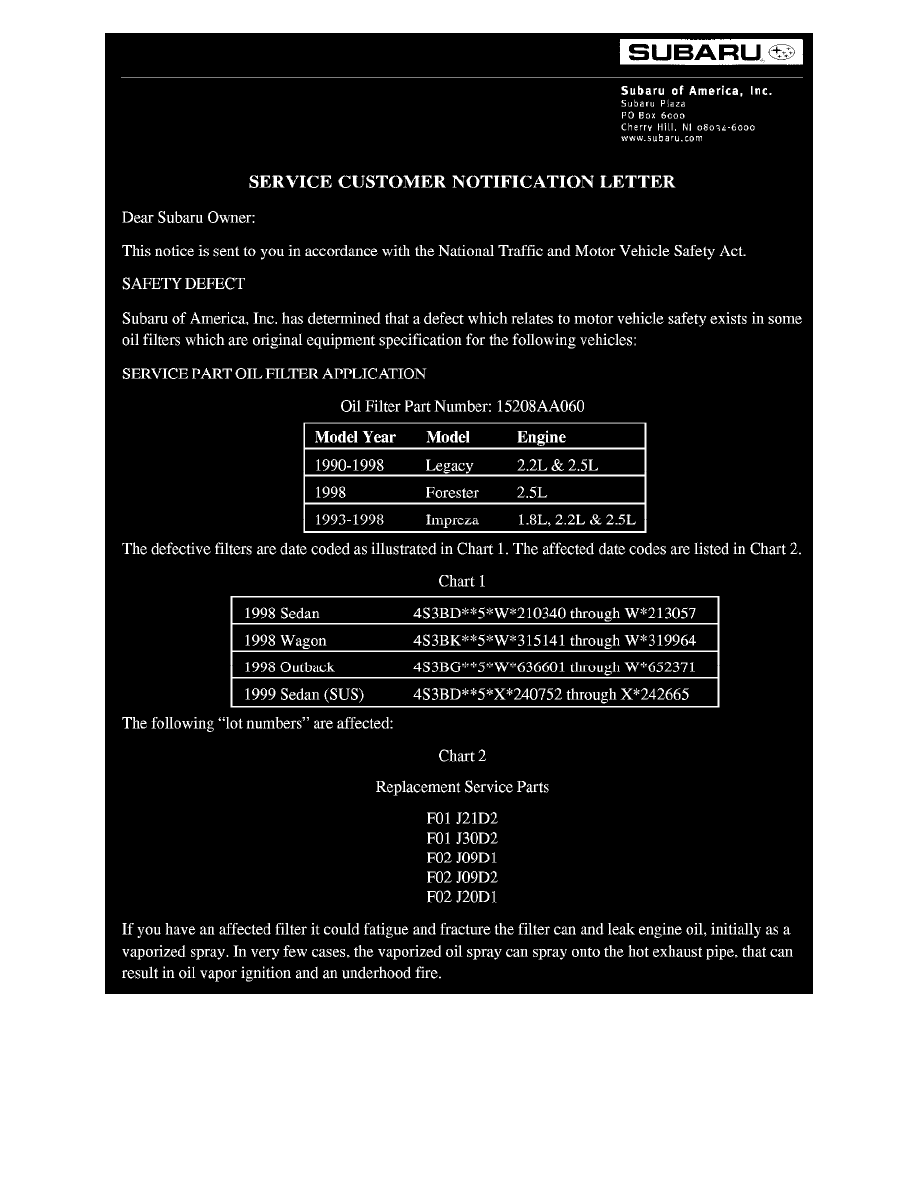 SUBARU

Subaru of America, Inc.
Subaru Plaza
PO Box 6000
Cherry Hill, NJ 08034-6000
www.subaru.com

SERVICE CUSTOMER NOTIFICATION LETTER

Dear Subaru Owner:

This notice is sent to you in accordance with the National Traffic and Motor Vehicle Safety Act.

SAFETY DEFECT

Subaru of America, Inc. has determined that a defect which relates to motor vehicle safety exists in some oil filters which are original equipment specification for the following vehicles:

SERVICE PART OIL FILTER APPLICATION

Oil Filter Part Number: 15208AA060

| Model Year | Model | Engine |
|---|---|---|
| 1990-1998 | Legacy | 2.2L & 2.5L |
| 1998 | Forester | 2.5L |
| 1993-1998 | Impreza | 1.8L, 2.2L & 2.5L |

The defective filters are date coded as illustrated in Chart 1. The affected date codes are listed in Chart 2.

Chart 1

| 1998 Sedan | 4S3BD**5*W*210340 through W*213057 |
|---|---|
| 1998 Wagon | 4S3BK**5*W*315141 through W*319964 |
| 1998 Outback | 4S3BG**5*W*636601 through W*652371 |
| 1999 Sedan (SUS) | 4S3BD**5*X*240752 through X*242665 |

The following "lot numbers" are affected:

Chart 2

Replacement Service Parts

F01 J21D2
F01 J30D2
F02 J09D1
F02 J09D2
F02 J20D1

If you have an affected filter it could fatigue and fracture the filter can and leak engine oil, initially as a vaporized spray. In very few cases, the vaporized oil spray can spray onto the hot exhaust pipe, that can result in oil vapor ignition and an underhood fire.